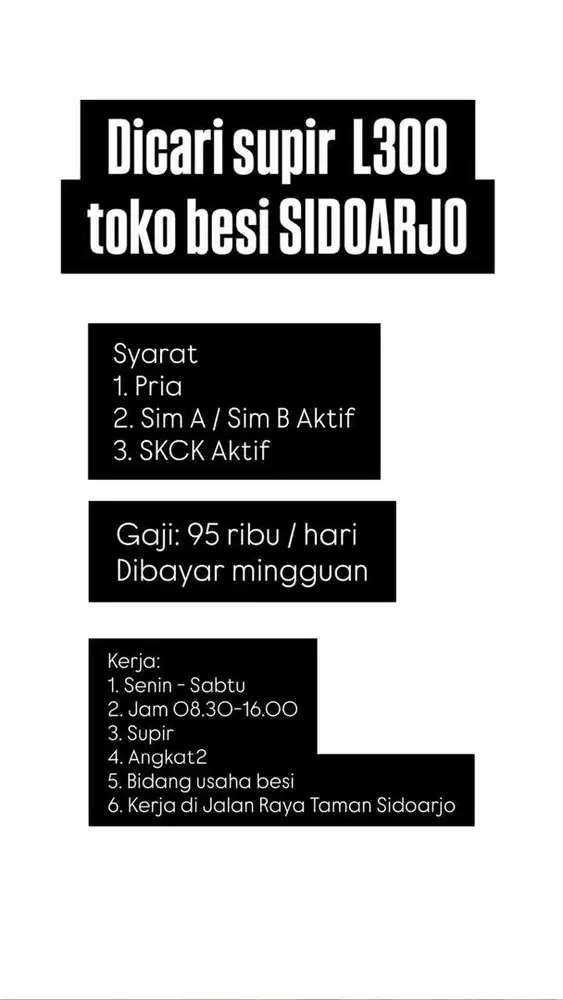 Dicari supir L300
toko besi SIDOARJO

Syarat
1. Pria
2. Sim A / Sim B Aktif
3. SKCK Aktif

Gaji: 95 ribu / hari
Dibayar mingguan

Kerja:
1. Senin - Sabtu
2. Jam 08.30-16.00
3. Supir
4. Angkat2
5. Bidang usaha besi
6. Kerja di Jalan Raya Taman Sidoarjo